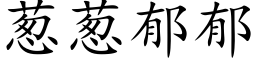 葱葱郁郁